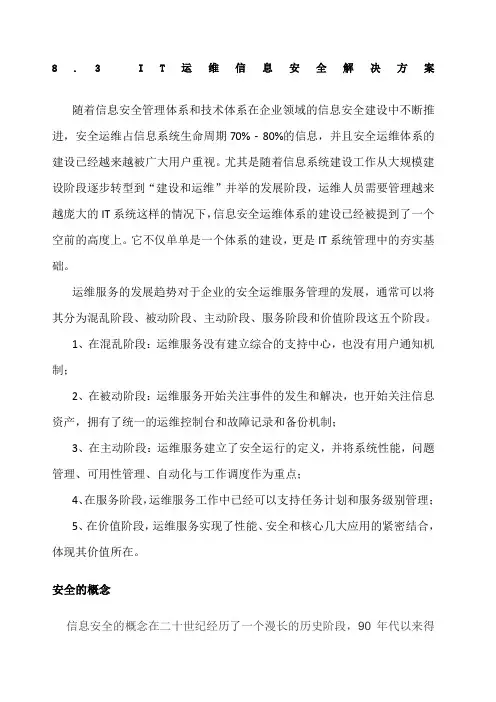 8.3 IT运维信息安全解决方案

随着信息安全管理体系和技术体系在企业领域的信息安全建设中不断推进，安全运维占信息系统生命周期 70% - 80%的信息，并且安全运维体系的建设已经越来越被广大用户重视。尤其是随着信息系统建设工作从大规模建设阶段逐步转型到“建设和运维”并举的发展阶段，运维人员需要管理越来越庞大的 IT 系统这样的情况下，信息安全运维体系的建设已经被提到了一个空前的高度上。它不仅单单是一个体系的建设，更是 IT 系统管理中的夯实基础。

运维服务的发展趋势对于企业的安全运维服务管理的发展，通常可以将其分为混乱阶段、被动阶段、主动阶段、服务阶段和价值阶段这五个阶段。

1、在混乱阶段：运维服务没有建立综合的支持中心，也没有用户通知机制；

2、在被动阶段：运维服务开始关注事件的发生和解决，也开始关注信息资产，拥有了统一的运维控制台和故障记录和备份机制；

3、在主动阶段：运维服务建立了安全运行的定义，并将系统性能，问题管理、可用性管理、自动化与工作调度作为重点；

4、在服务阶段，运维服务工作中已经可以支持任务计划和服务级别管理；

5、在价值阶段，运维服务实现了性能、安全和核心几大应用的紧密结合，体现其价值所在。

安全的概念

信息安全的概念在二十世纪经历了一个漫长的历史阶段，90 年代以来得